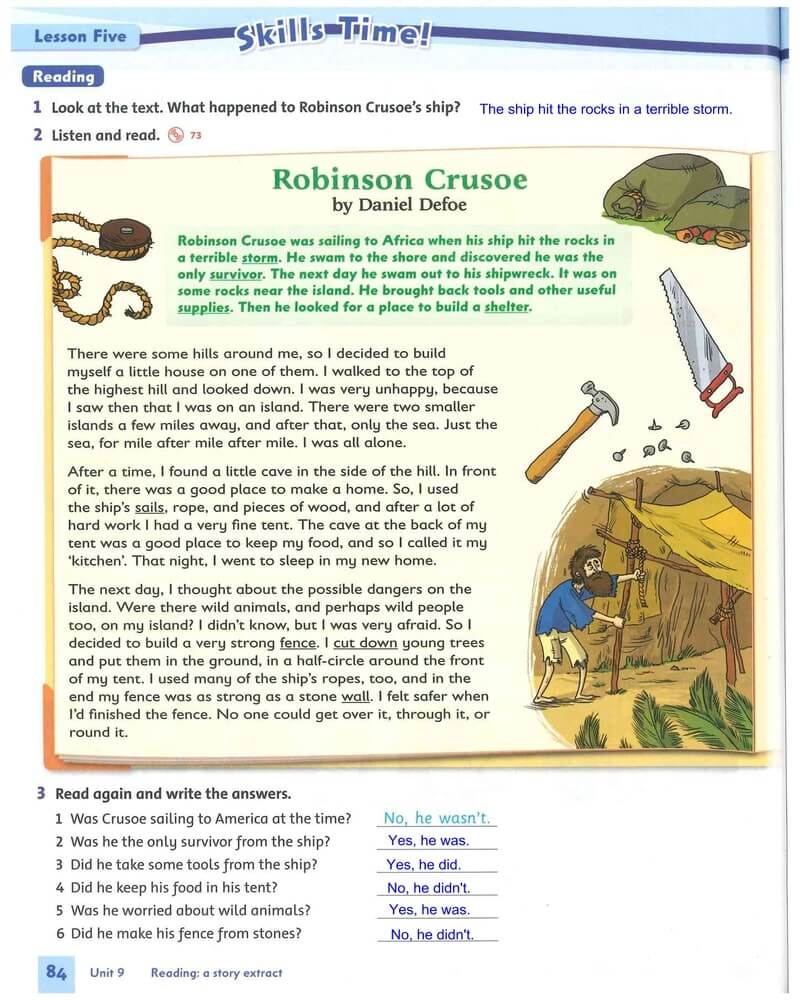 Lesson Five

Skills Time!

Reading

1 Look at the text. What happened to Robinson Crusoe's ship? The ship hit the rocks in a terrible storm.

2 Listen and read. 73

Robinson Crusoe
by Daniel Defoe

Robinson Crusoe was sailing to Africa when his ship hit the rocks in a terrible storm. He swam to the shore and discovered he was the only survivor. The next day he swam out to his shipwreck. It was on some rocks near the island. He brought back tools and other useful supplies. Then he looked for a place to build a shelter.

There were some hills around me, so I decided to build myself a little house on one of them. I walked to the top of the highest hill and looked down. I was very unhappy, because I saw then that I was on an island. There were two smaller islands a few miles away, and after that, only the sea. Just the sea, for mile after mile after mile. I was all alone.

After a time, I found a little cave in the side of the hill. In front of it, there was a good place to make a home. So, I used the ship's sails, rope, and pieces of wood, and after a lot of hard work I had a very fine tent. The cave at the back of my tent was a good place to keep my food, and so I called it my 'kitchen'. That night, I went to sleep in my new home.

The next day, I thought about the possible dangers on the island. Were there wild animals, and perhaps wild people too, on my island? I didn't know, but I was very afraid. So I decided to build a very strong fence. I cut down young trees and put them in the ground, in a half-circle around the front of my tent. I used many of the ship's ropes, too, and in the end my fence was as strong as a stone wall. I felt safer when I'd finished the fence. No one could get over it, through it, or round it.

3 Read again and write the answers.

1 Was Crusoe sailing to America at the time? No, he wasn't.
2 Was he the only survivor from the ship? Yes, he was.
3 Did he take some tools from the ship? Yes, he did.
4 Did he keep his food in his tent? No, he didn't.
5 Was he worried about wild animals? Yes, he was.
6 Did he make his fence from stones? No, he didn't.

84 Unit 9 Reading: a story extract